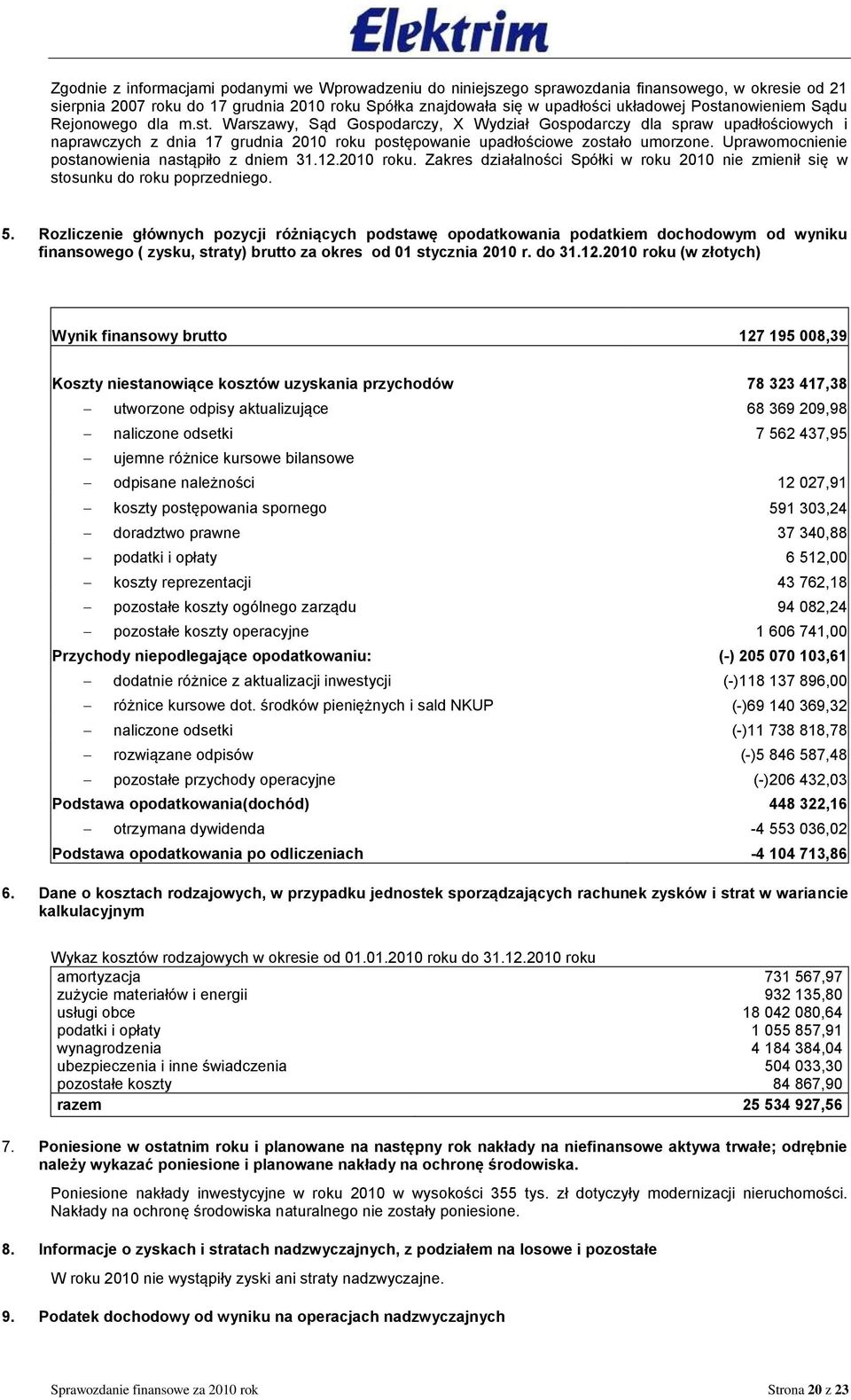 Elektrim

Zgodnie z informacjami podanymi we Wprowadzeniu do niniejszego sprawozdania finansowego, w okresie od 21 sierpnia 2007 roku do 17 grudnia 2010 roku Spółka znajdowała się w upadłości układowej Postanowieniem Sądu Rejonowego dla m.st. Warszawy, Sąd Gospodarczy, X Wydział Gospodarczy dla spraw upadłościowych i naprawczych z dnia 17 grudnia 2010 roku postępowanie upadłościowe zostało umorzone. Uprawomocnienie postanowienia nastąpiło z dniem 31.12.2010 roku. Zakres działalności Spółki w roku 2010 nie zmienił się w stosunku do roku poprzedniego.

5. Rozliczenie głównych pozycji różniących podstawę opodatkowania podatkiem dochodowym od wyniku finansowego ( zysku, straty) brutto za okres od 01 stycznia 2010 r. do 31.12.2010 roku (w złotych)

| | |
|---|---|
| Wynik finansowy brutto | 127 195 008,39 |
| Koszty niestanowiące kosztów uzyskania przychodów | 78 323 417,38 |
| – utworzone odpisy aktualizujące | 68 369 209,98 |
| – naliczone odsetki | 7 562 437,95 |
| – ujemne różnice kursowe bilansowe | |
| – odpisane należności | 12 027,91 |
| – koszty postępowania spornego | 591 303,24 |
| – doradztwo prawne | 37 340,88 |
| – podatki i opłaty | 6 512,00 |
| – koszty reprezentacji | 43 762,18 |
| – pozostałe koszty ogólnego zarządu | 94 082,24 |
| – pozostałe koszty operacyjne | 1 606 741,00 |
| Przychody niepodlegające opodatkowaniu: | (-) 205 070 103,61 |
| – dodatnie różnice z aktualizacji inwestycji | (-)118 137 896,00 |
| – różnice kursowe dot. środków pieniężnych i sald NKUP | (-)69 140 369,32 |
| – naliczone odsetki | (-)11 738 818,78 |
| – rozwiązane odpisów | (-)5 846 587,48 |
| – pozostałe przychody operacyjne | (-)206 432,03 |
| Podstawa opodatkowania(dochód) | 448 322,16 |
| – otrzymana dywidenda | -4 553 036,02 |
| Podstawa opodatkowania po odliczeniach | -4 104 713,86 |

6. Dane o kosztach rodzajowych, w przypadku jednostek sporządzających rachunek zysków i strat w wariancie kalkulacyjnym

Wykaz kosztów rodzajowych w okresie od 01.01.2010 roku do 31.12.2010 roku

| | |
|---|---|
| amortyzacja | 731 567,97 |
| zużycie materiałów i energii | 932 135,80 |
| usługi obce | 18 042 080,64 |
| podatki i opłaty | 1 055 857,91 |
| wynagrodzenia | 4 184 384,04 |
| ubezpieczenia i inne świadczenia | 504 033,30 |
| pozostałe koszty | 84 867,90 |
| razem | 25 534 927,56 |

7. Poniesione w ostatnim roku i planowane na następny rok nakłady na niefinansowe aktywa trwałe; odrębnie należy wykazać poniesione i planowane nakłady na ochronę środowiska.

Poniesione nakłady inwestycyjne w roku 2010 w wysokości 355 tys. zł dotyczyły modernizacji nieruchomości. Nakłady na ochronę środowiska naturalnego nie zostały poniesione.

8. Informacje o zyskach i stratach nadzwyczajnych, z podziałem na losowe i pozostałe

W roku 2010 nie wystąpiły zyski ani straty nadzwyczajne.

9. Podatek dochodowy od wyniku na operacjach nadzwyczajnych

Sprawozdanie finansowe za 2010 rok Strona 20 z 23